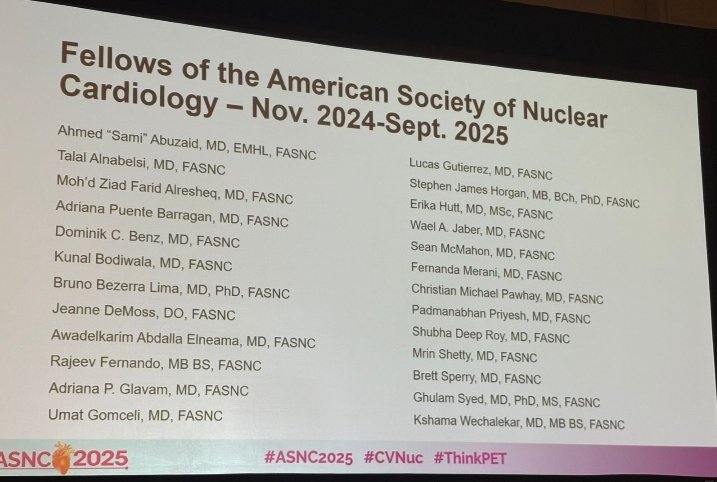 Fellows of the American Society of Nuclear Cardiology – Nov. 2024-Sept. 2025

Ahmed "Sami" Abuzaid, MD, EMHL, FASNC
Talal Alnabelsi, MD, FASNC
Moh'd Ziad Farid Alresheq, MD, FASNC
Adriana Puente Barragan, MD, FASNC
Dominik C. Benz, MD, FASNC
Kunal Bodiwala, MD, FASNC
Bruno Bezerra Lima, MD, PhD, FASNC
Jeanne DeMoss, DO, FASNC
Awadelkarim Abdalla Elneama, MD, FASNC
Rajeev Fernando, MB BS, FASNC
Adriana P. Glavam, MD, FASNC
Umat Gomceli, MD, FASNC

Lucas Gutierrez, MD, FASNC
Stephen James Horgan, MB, BCh, PhD, FASNC
Erika Hutt, MD, MSc, FASNC
Wael A. Jaber, MD, FASNC
Sean McMahon, MD, FASNC
Fernanda Merani, MD, FASNC
Christian Michael Pawhay, MD, FASNC
Padmanabhan Priyesh, MD, FASNC
Shubha Deep Roy, MD, FASNC
Mrin Shetty, MD, FASNC
Brett Sperry, MD, FASNC
Ghulam Syed, MD, PhD, MS, FASNC
Kshama Wechalekar, MD, MB BS, FASNC

ASNC 2025 #ASNC2025 #CVNuc #ThinkPET